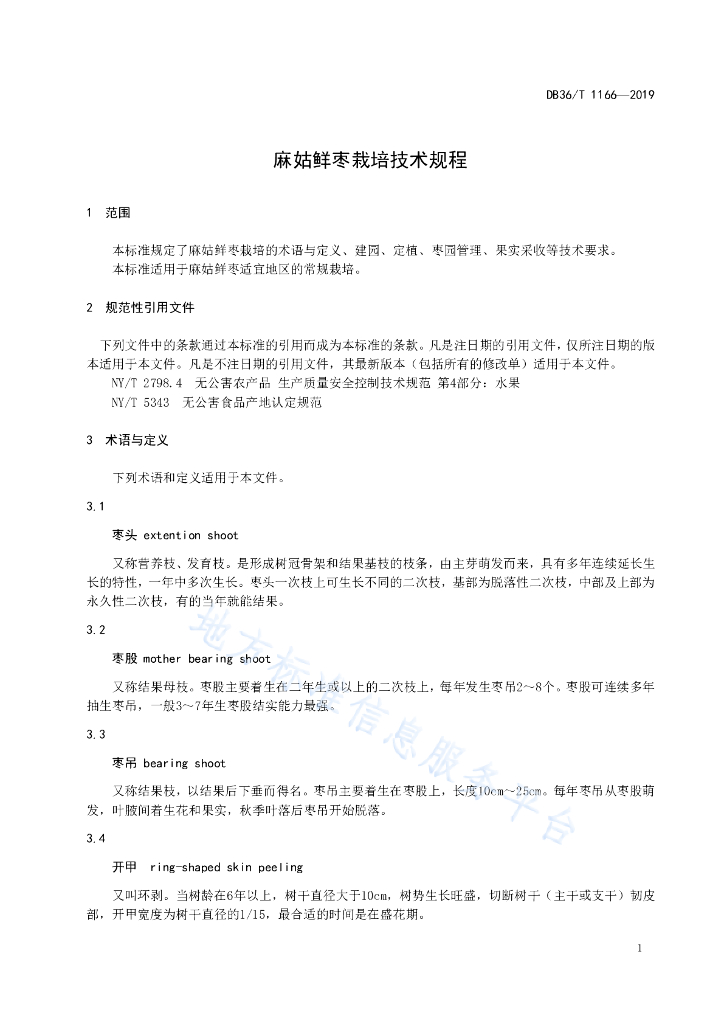 DB36/T 1166—2019

麻姑鲜枣栽培技术规程

1 范围

本标准规定了麻姑鲜枣栽培的术语与定义、建园、定植、枣园管理、果实采收等技术要求。
本标准适用于麻姑鲜枣适宜地区的常规栽培。

2 规范性引用文件

下列文件中的条款通过本标准的引用而成为本标准的条款。凡是注日期的引用文件，仅所注日期的版本适用于本文件。凡是不注日期的引用文件，其最新版本（包括所有的修改单）适用于本文件。
NY/T 2798.4 无公害农产品 生产质量安全控制技术规范 第4部分：水果
NY/T 5343 无公害食品产地认定规范

3 术语与定义

下列术语和定义适用于本文件。

3.1

枣头 extention shoot

又称营养枝、发育枝。是形成树冠骨架和结果基枝的枝条，由主芽萌发而来，具有多年连续延长生长的特性，一年中多次生长。枣头一次枝上可生长不同的二次枝，基部为脱落性二次枝，中部及上部为永久性二次枝，有的当年就能结果。

3.2

枣股 mother bearing shoot

又称结果母枝。枣股主要着生在二年生或以上的二次枝上，每年发生枣吊2～8个。枣股可连续多年抽生枣吊，一般3～7年生枣股结实能力最强。

3.3

枣吊 bearing shoot

又称结果枝，以结果后下垂而得名。枣吊主要着生在枣股上，长度10cm～25cm。每年枣吊从枣股萌发，叶腋间着生花和果实，秋季叶落后枣吊开始脱落。

3.4

开甲 ring-shaped skin peeling

又叫环剥。当树龄在6年以上，树干直径大于10cm，树势生长旺盛，切断树干（主干或支干）韧皮部，开甲宽度为树干直径的1/15，最合适的时间是在盛花期。

地方标准信息服务平台

1